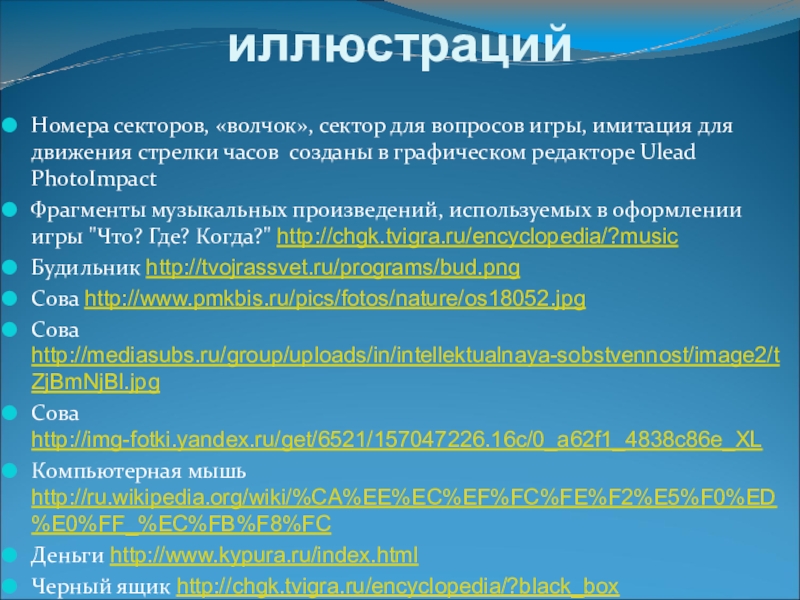 иллюстраций

Номера секторов, «волчок», сектор для вопросов игры, имитация для движения стрелки часов созданы в графическом редакторе Ulead PhotoImpact

Фрагменты музыкальных произведений, используемых в оформлении игры "Что? Где? Когда?" http://chgk.tvigra.ru/encyclopedia/?music

Будильник http://tvojrassvet.ru/programs/bud.png

Сова http://www.pmkbis.ru/pics/fotos/nature/os18052.jpg

Сова http://mediasubs.ru/group/uploads/in/intellektualnaya-sobstvennost/image2/tZjBmNjBl.jpg

Сова http://img-fotki.yandex.ru/get/6521/157047226.16c/0_a62f1_4838c86e_XL

Компьютерная мышь http://ru.wikipedia.org/wiki/%CA%EE%EC%EF%FC%FE%F2%E5%F0%ED%E0%FF_%EC%FB%F8%FC

Деньги http://www.kypura.ru/index.html

Черный ящик http://chgk.tvigra.ru/encyclopedia/?black_box